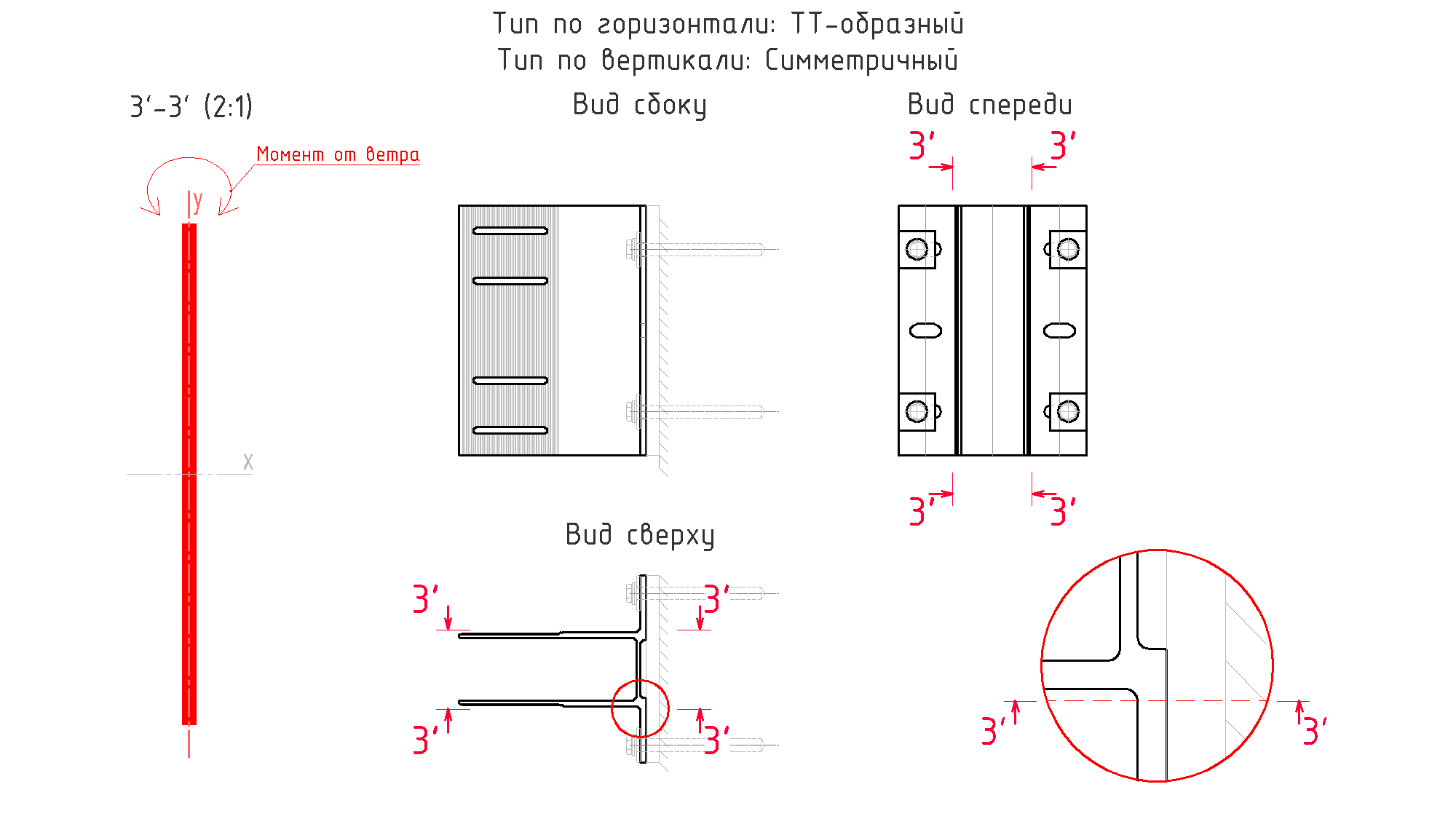 Тип по горизонтали: ТТ-образный
Тип по вертикали: Симметричный

3'-3' (2:1)

Момент от ветра

y

x

Вид сбоку

Вид спереди

3'

3'

3'

3'

Вид сверху

3'

3'

3'

3'

3'

3'